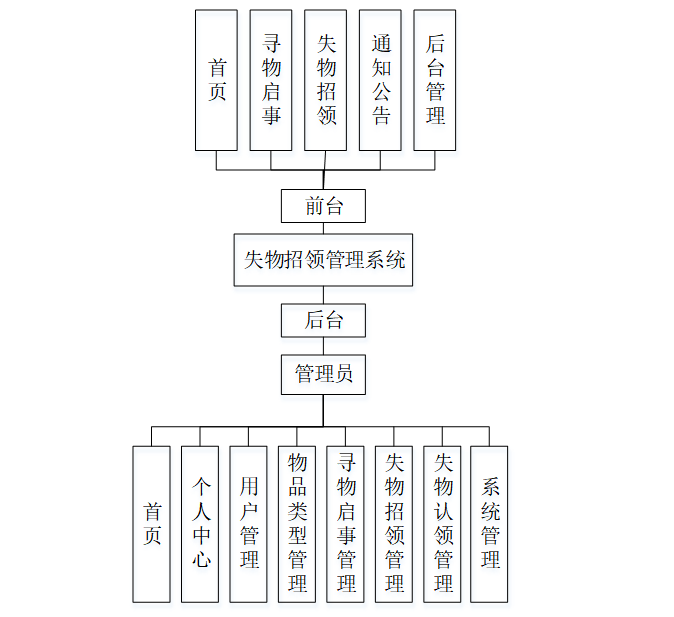 首页
寻物启事
失物招领
通知公告
后台管理

前台

失物招领管理系统

后台

管理员

首页
个人中心
用户管理
物品类型管理
寻物启事管理
失物招领管理
失物认领管理
系统管理